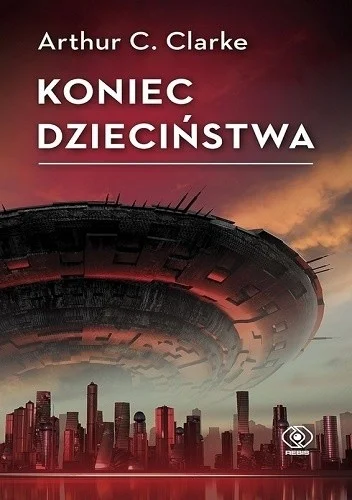 Arthur C. Clarke

KONIEC DZIECIŃSTWA

REBIS